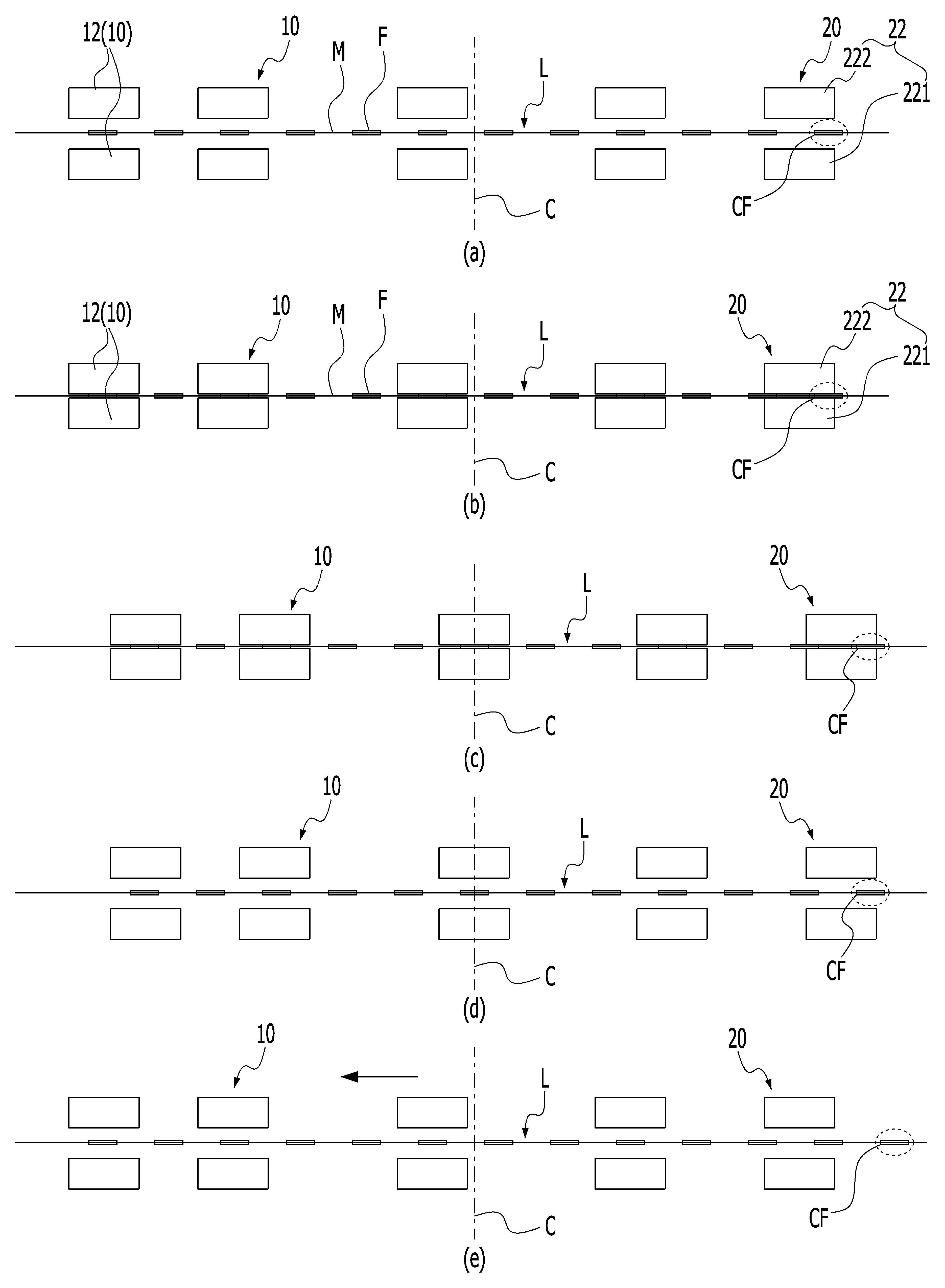 12(10)
10
M
F
L
20
22
222
221
CF
C
(a)

12(10)
10
M
F
L
20
22
222
221
CF
C
(b)

10
L
20
CF
C
(c)

10
L
20
CF
C
(d)

10
L
20
CF
C
(e)